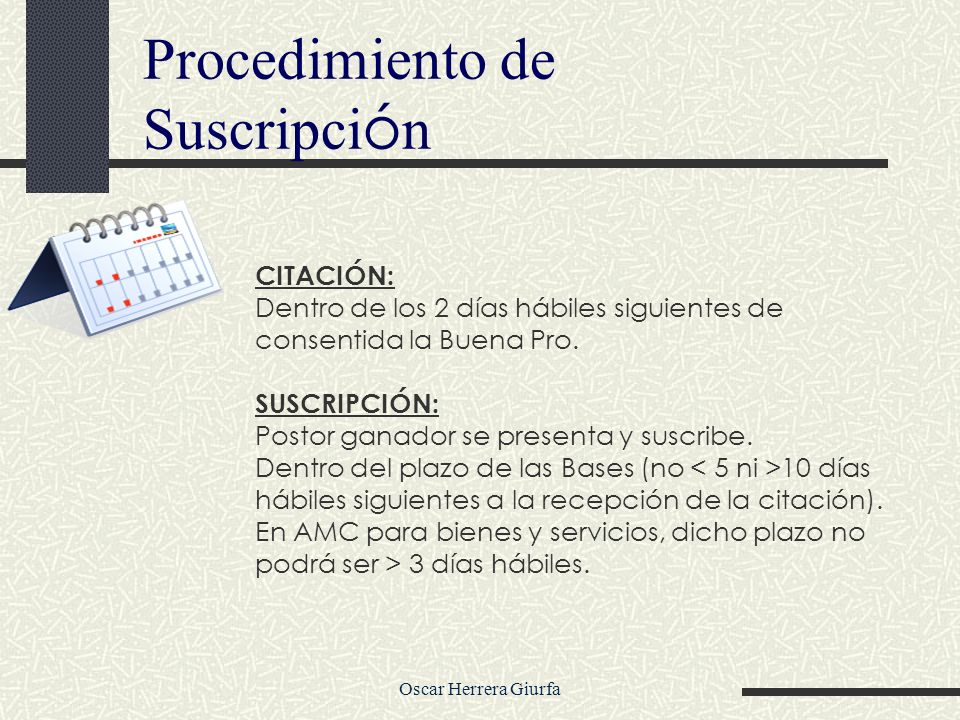 Procedimiento de Suscripción

CITACIÓN:
Dentro de los 2 días hábiles siguientes de consentida la Buena Pro.

SUSCRIPCIÓN:
Postor ganador se presenta y suscribe.
Dentro del plazo de las Bases (no < 5 ni >10 días hábiles siguientes a la recepción de la citación).
En AMC para bienes y servicios, dicho plazo no podrá ser > 3 días hábiles.

Oscar Herrera Giurfa